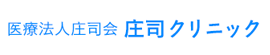 医療法人庄司会 庄司クリニック